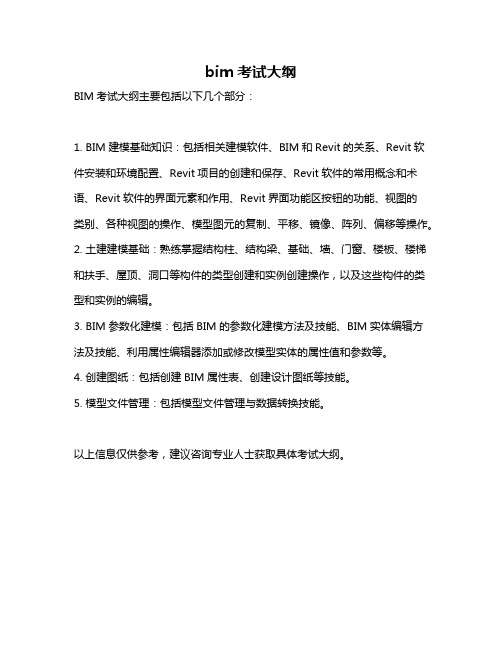 bim 考试大纲

BIM 考试大纲主要包括以下几个部分：

1. BIM 建模基础知识：包括相关建模软件、BIM 和 Revit 的关系、Revit 软件安装和环境配置、Revit 项目的创建和保存、Revit 软件的常用概念和术语、Revit 软件的界面元素和作用、Revit 界面功能区按钮的功能、视图的类别、各种视图的操作、模型图元的复制、平移、镜像、阵列、偏移等操作。
2. 土建建模基础：熟练掌握结构柱、结构梁、基础、墙、门窗、楼板、楼梯和扶手、屋顶、洞口等构件的类型创建和实例创建操作，以及这些构件的类型和实例的编辑。
3. BIM 参数化建模：包括 BIM 的参数化建模方法及技能、BIM 实体编辑方法及技能、利用属性编辑器添加或修改模型实体的属性值和参数等。
4. 创建图纸：包括创建 BIM 属性表、创建设计图纸等技能。
5. 模型文件管理：包括模型文件管理与数据转换技能。

以上信息仅供参考，建议咨询专业人士获取具体考试大纲。